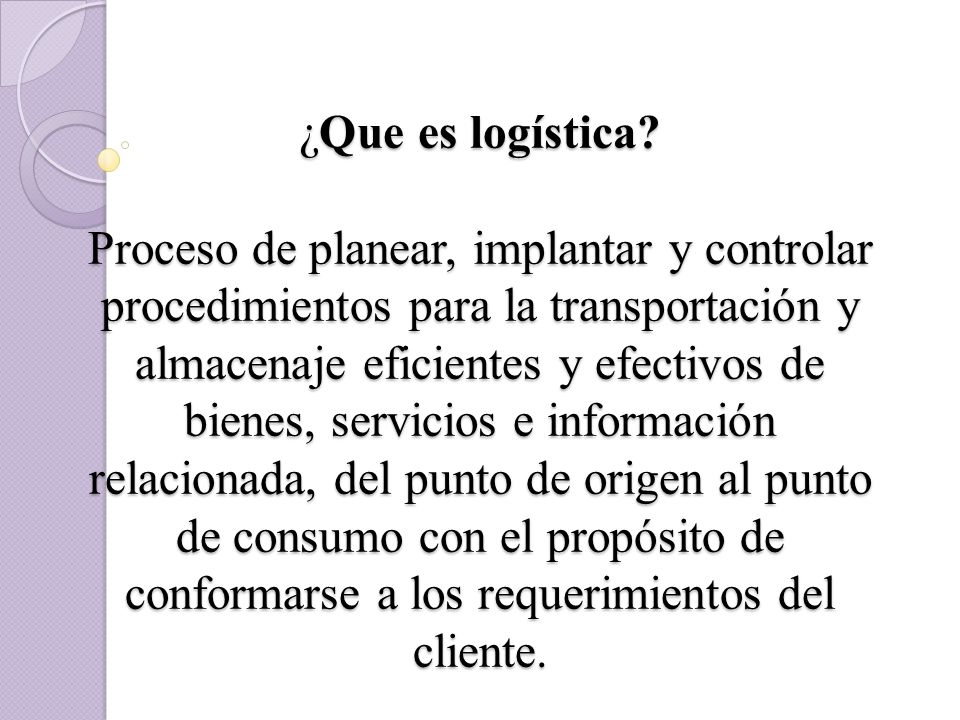 ¿Que es logística?

Proceso de planear, implantar y controlar procedimientos para la transportación y almacenaje eficientes y efectivos de bienes, servicios e información relacionada, del punto de origen al punto de consumo con el propósito de conformarse a los requerimientos del cliente.